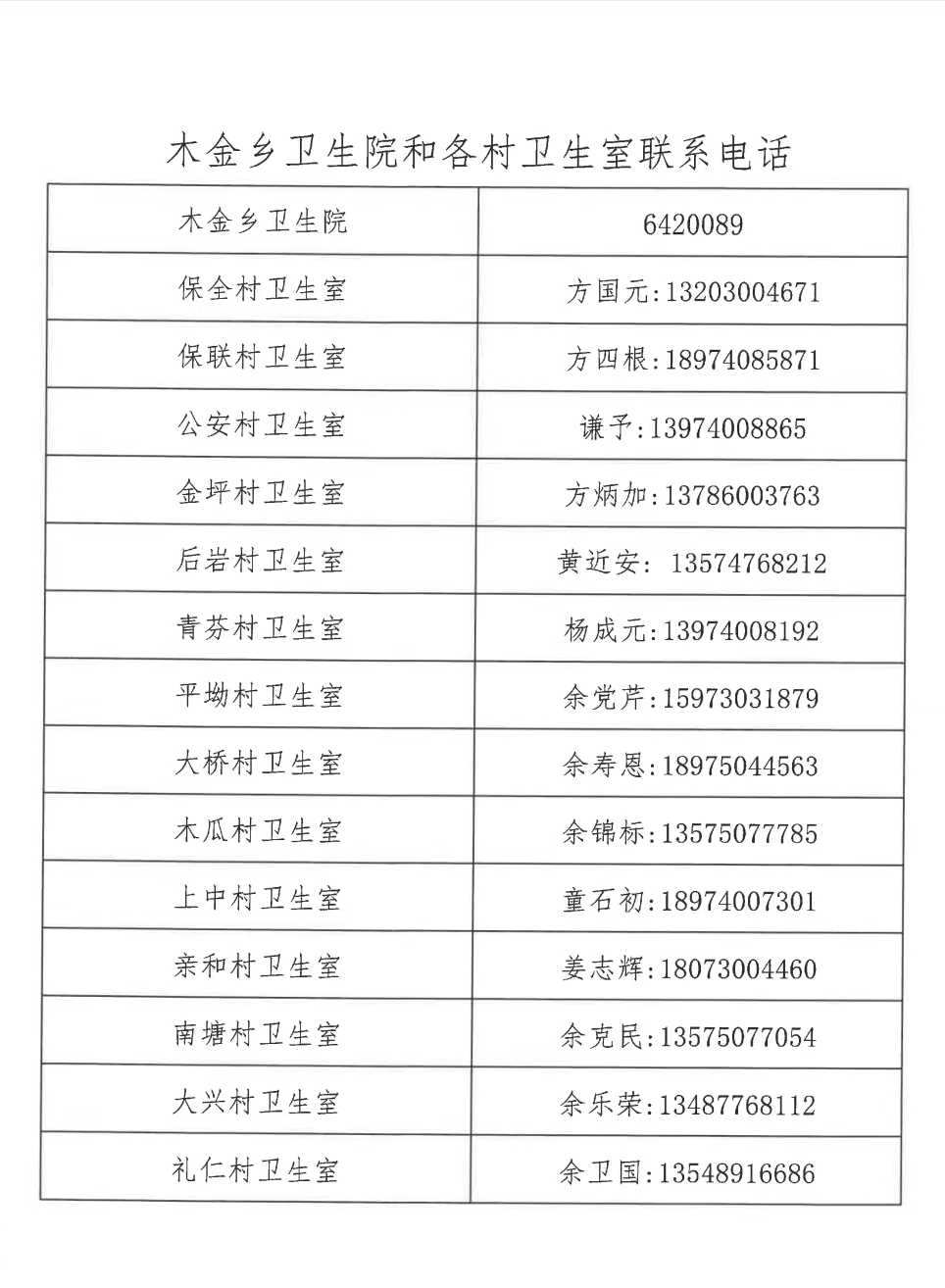 木金乡卫生院和各村卫生室联系电话

| 木金乡卫生院 | 6420089 |
|---|---|
| 保全村卫生室 | 方国元:13203004671 |
| 保联村卫生室 | 方四根:18974085871 |
| 公安村卫生室 | 谦予:13974008865 |
| 金坪村卫生室 | 方炳加:13786003763 |
| 后岩村卫生室 | 黄近安: 13574768212 |
| 青芬村卫生室 | 杨成元:13974008192 |
| 平坳村卫生室 | 余党芹:15973031879 |
| 大桥村卫生室 | 余寿恩:18975044563 |
| 木瓜村卫生室 | 余锦标:13575077785 |
| 上中村卫生室 | 童石初:18974007301 |
| 亲和村卫生室 | 姜志辉:18073004460 |
| 南塘村卫生室 | 余克民:13575077054 |
| 大兴村卫生室 | 余乐荣:13487768112 |
| 礼仁村卫生室 | 余卫国:13548916686 |